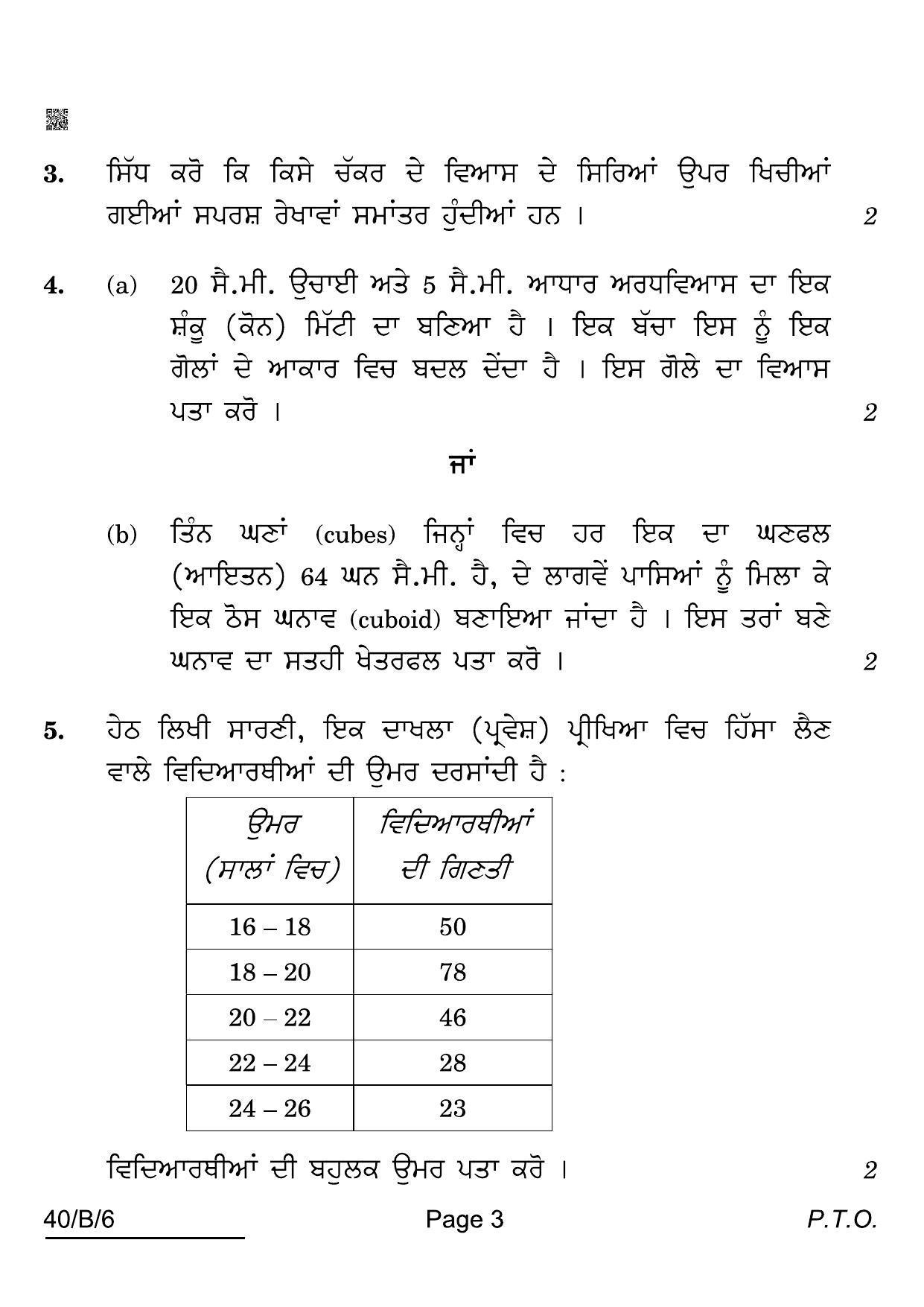 3. ਸਿੱਧ ਕਰੋ ਕਿ ਕਿਸੇ ਚੱਕਰ ਦੇ ਵਿਆਸ ਦੇ ਸਿਰਿਆਂ ਉਪਰ ਖਿਚੀਆਂ ਗਈਆਂ ਸਪਰਸ਼ ਰੇਖਾਵਾਂ ਸਮਾਂਤਰ ਹੁੰਦੀਆਂ ਹਨ । 2

4. (a) 20 ਸੈ.ਮੀ. ਉਚਾਈ ਅਤੇ 5 ਸੈ.ਮੀ. ਆਧਾਰ ਅਰਧਵਿਆਸ ਦਾ ਇਕ ਸ਼ੰਕੂ (ਕੋਨ) ਮਿੱਟੀ ਦਾ ਬਣਿਆ ਹੈ । ਇਕ ਬੱਚਾ ਇਸ ਨੂੰ ਇਕ ਗੋਲਾਂ ਦੇ ਆਕਾਰ ਵਿਚ ਬਦਲ ਦੇਂਦਾ ਹੈ । ਇਸ ਗੋਲੇ ਦਾ ਵਿਆਸ ਪਤਾ ਕਰੋ । 2

ਜਾਂ

(b) ਤਿੰਨ ਘਣਾਂ (cubes) ਜਿਨ੍ਹਾਂ ਵਿਚ ਹਰ ਇਕ ਦਾ ਘਣਫਲ (ਆਇਤਨ) 64 ਘਨ ਸੈ.ਮੀ. ਹੈ, ਦੇ ਲਾਗਵੇਂ ਪਾਸਿਆਂ ਨੂੰ ਮਿਲਾ ਕੇ ਇਕ ਠੋਸ ਘਨਾਵ (cuboid) ਬਣਾਇਆ ਜਾਂਦਾ ਹੈ । ਇਸ ਤਰਾਂ ਬਣੇ ਘਨਾਵ ਦਾ ਸਤਹੀ ਖੇਤਰਫਲ ਪਤਾ ਕਰੋ । 2

5. ਹੇਠ ਲਿਖੀ ਸਾਰਣੀ, ਇਕ ਦਾਖਲਾ (ਪ੍ਰਵੇਸ਼) ਪ੍ਰੀਖਿਆ ਵਿਚ ਹਿੱਸਾ ਲੈਣ ਵਾਲੇ ਵਿਦਿਆਰਥੀਆਂ ਦੀ ਉਮਰ ਦਰਸਾਂਦੀ ਹੈ :

| ਉਮਰ (ਸਾਲਾਂ ਵਿਚ) | ਵਿਦਿਆਰਥੀਆਂ ਦੀ ਗਿਣਤੀ |
|---|---|
| 16 – 18 | 50 |
| 18 – 20 | 78 |
| 20 – 22 | 46 |
| 22 – 24 | 28 |
| 24 – 26 | 23 |

ਵਿਦਿਆਰਥੀਆਂ ਦੀ ਬਹੁਲਕ ਉਮਰ ਪਤਾ ਕਰੋ । 2

40/B/6 Page 3 P.T.O.